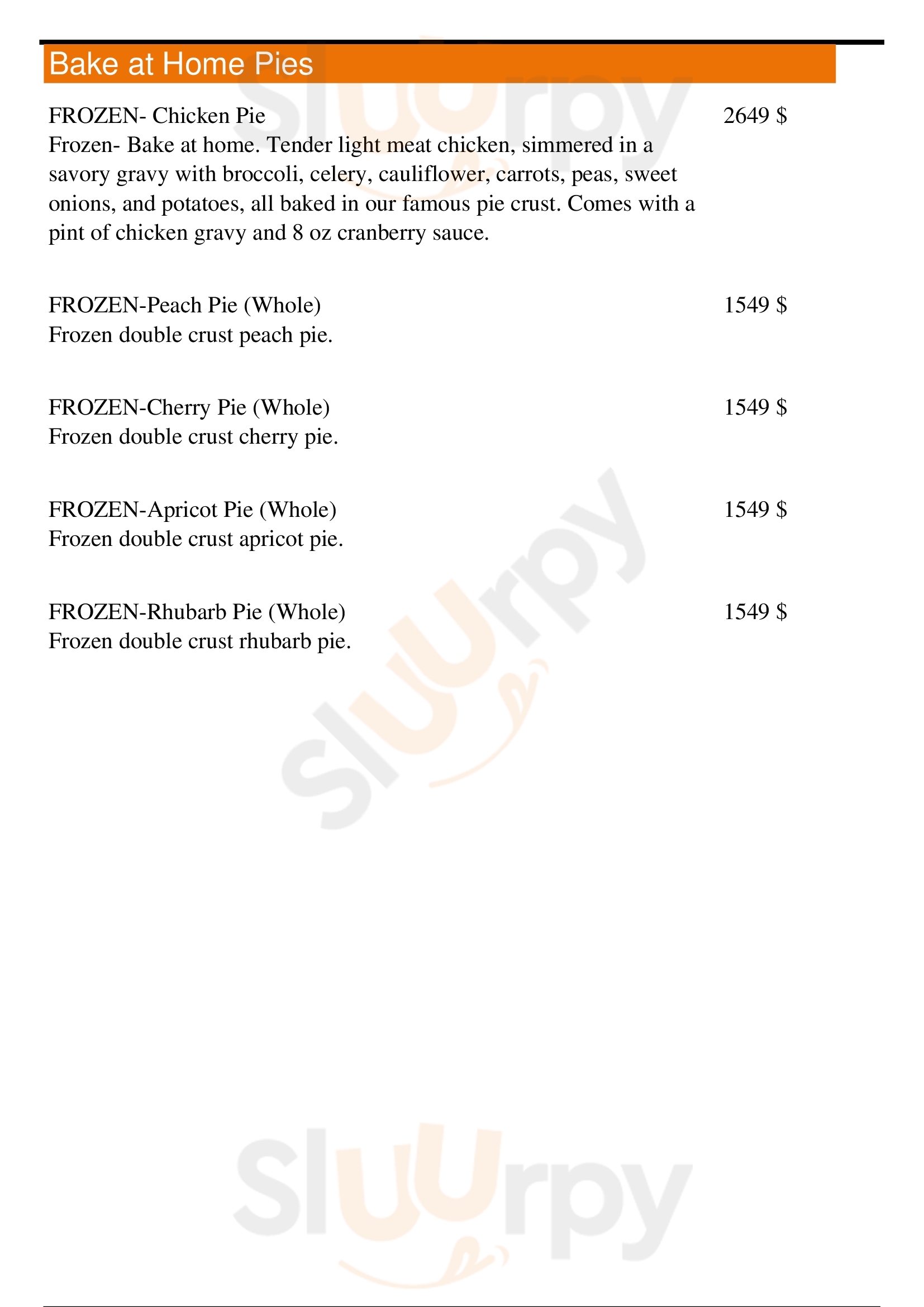 Bake at Home Pies

FROZEN- Chicken Pie 2649 $
Frozen- Bake at home. Tender light meat chicken, simmered in a savory gravy with broccoli, celery, cauliflower, carrots, peas, sweet onions, and potatoes, all baked in our famous pie crust. Comes with a pint of chicken gravy and 8 oz cranberry sauce.

FROZEN-Peach Pie (Whole) 1549 $
Frozen double crust peach pie.

FROZEN-Cherry Pie (Whole) 1549 $
Frozen double crust cherry pie.

FROZEN-Apricot Pie (Whole) 1549 $
Frozen double crust apricot pie.

FROZEN-Rhubarb Pie (Whole) 1549 $
Frozen double crust rhubarb pie.

Sluurpy

Sluurpy

Sluurpy